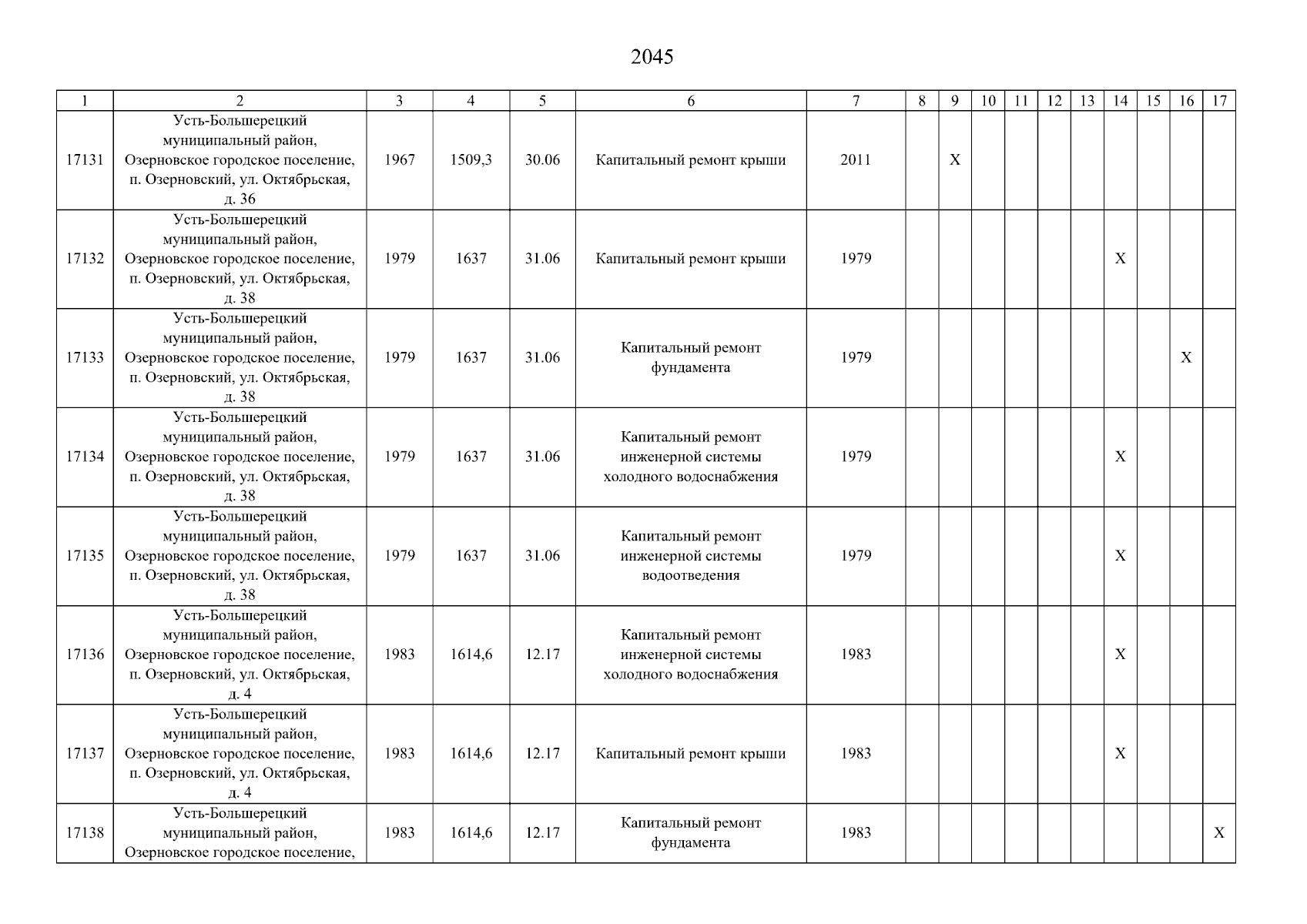 2045

| 1 | 2 | 3 | 4 | 5 | 6 | 7 | 8 | 9 | 10 | 11 | 12 | 13 | 14 | 15 | 16 | 17 |
|---|---|---|---|---|---|---|---|---|---|---|---|---|---|---|---|---|
| 17131 | Усть-Большерецкий муниципальный район, Озерновское городское поселение, п. Озерновский, ул. Октябрьская, д. 36 | 1967 | 1509,3 | 30.06 | Капитальный ремонт крыши | 2011 | | X | | | | | | | | |
| 17132 | Усть-Большерецкий муниципальный район, Озерновское городское поселение, п. Озерновский, ул. Октябрьская, д. 38 | 1979 | 1637 | 31.06 | Капитальный ремонт крыши | 1979 | | | | | | | X | | | |
| 17133 | Усть-Большерецкий муниципальный район, Озерновское городское поселение, п. Озерновский, ул. Октябрьская, д. 38 | 1979 | 1637 | 31.06 | Капитальный ремонт фундамента | 1979 | | | | | | | | | X | |
| 17134 | Усть-Большерецкий муниципальный район, Озерновское городское поселение, п. Озерновский, ул. Октябрьская, д. 38 | 1979 | 1637 | 31.06 | Капитальный ремонт инженерной системы холодного водоснабжения | 1979 | | | | | | | X | | | |
| 17135 | Усть-Большерецкий муниципальный район, Озерновское городское поселение, п. Озерновский, ул. Октябрьская, д. 38 | 1979 | 1637 | 31.06 | Капитальный ремонт инженерной системы водоотведения | 1979 | | | | | | | X | | | |
| 17136 | Усть-Большерецкий муниципальный район, Озерновское городское поселение, п. Озерновский, ул. Октябрьская, д. 4 | 1983 | 1614,6 | 12.17 | Капитальный ремонт инженерной системы холодного водоснабжения | 1983 | | | | | | | X | | | |
| 17137 | Усть-Большерецкий муниципальный район, Озерновское городское поселение, п. Озерновский, ул. Октябрьская, д. 4 | 1983 | 1614,6 | 12.17 | Капитальный ремонт крыши | 1983 | | | | | | | X | | | |
| 17138 | Усть-Большерецкий муниципальный район, Озерновское городское поселение, | 1983 | 1614,6 | 12.17 | Капитальный ремонт фундамента | 1983 | | | | | | | | | | X |